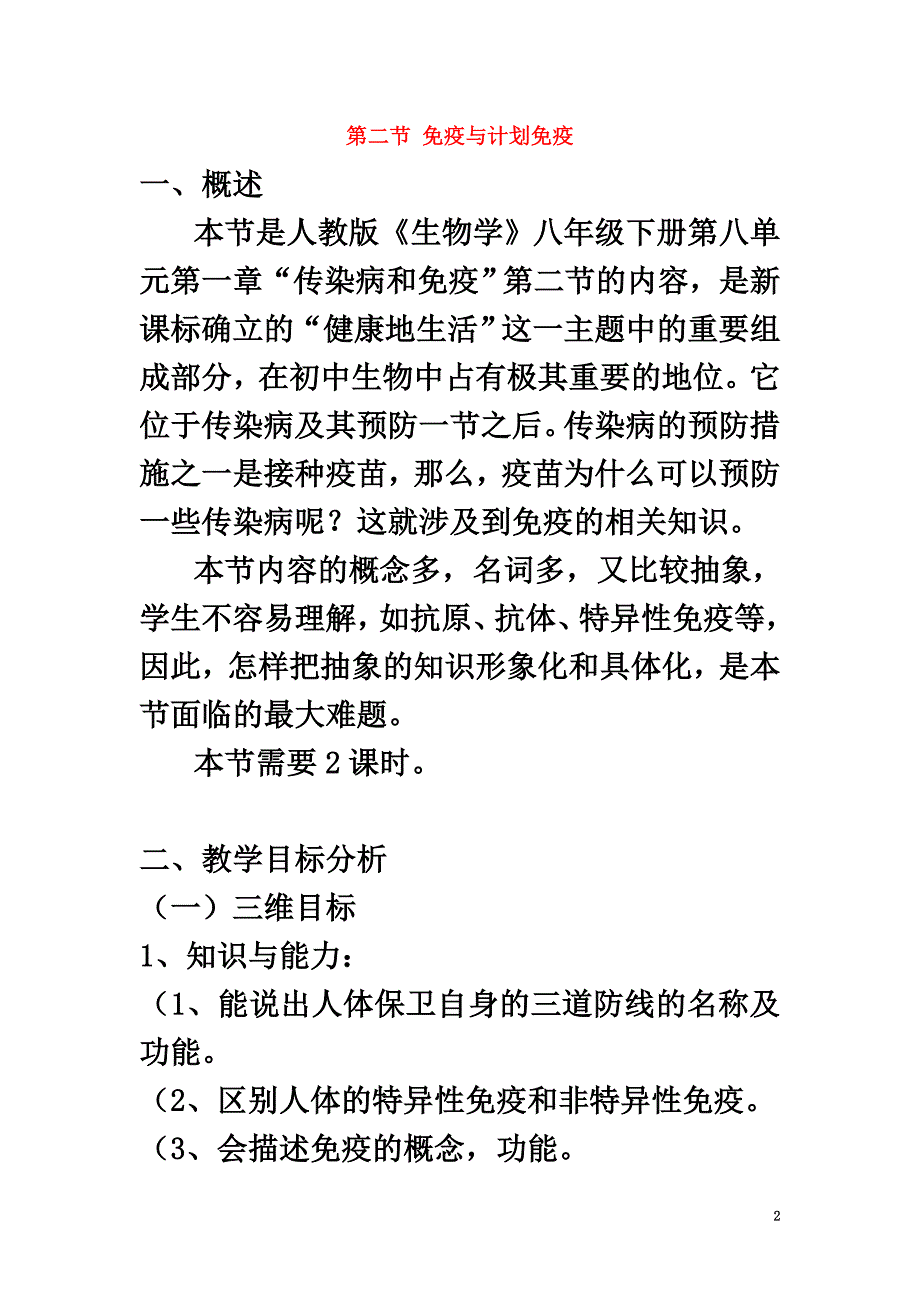 第二节 免疫与计划免疫

一、概述

本节是人教版《生物学》八年级下册第八单元第一章“传染病和免疫”第二节的内容，是新课标确立的“健康地生活”这一主题中的重要组成部分，在初中生物中占有极其重要的地位。它位于传染病及其预防一节之后。传染病的预防措施之一是接种疫苗，那么，疫苗为什么可以预防一些传染病呢？这就涉及到免疫的相关知识。

本节内容的概念多，名词多，又比较抽象，学生不容易理解，如抗原、抗体、特异性免疫等，因此，怎样把抽象的知识形象化和具体化，是本节面临的最大难题。

本节需要2课时。

二、教学目标分析

（一）三维目标

1、知识与能力：

（1、能说出人体保卫自身的三道防线的名称及功能。

（2、区别人体的特异性免疫和非特异性免疫。

（3、会描述免疫的概念，功能。

2